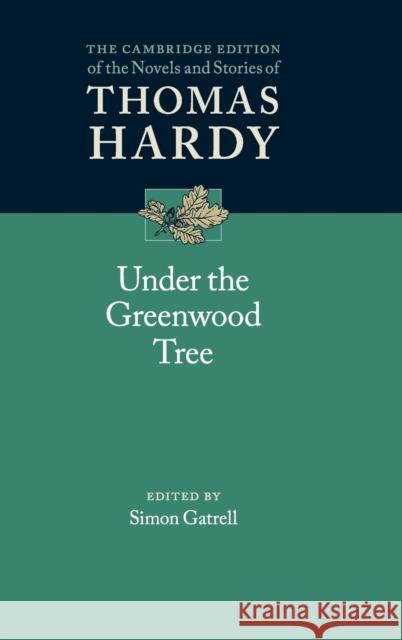 THE CAMBRIDGE EDITION
of the Novels and Stories of
THOMAS
HARDY

Under the
Greenwood
Tree

EDITED BY
Simon Gatrell